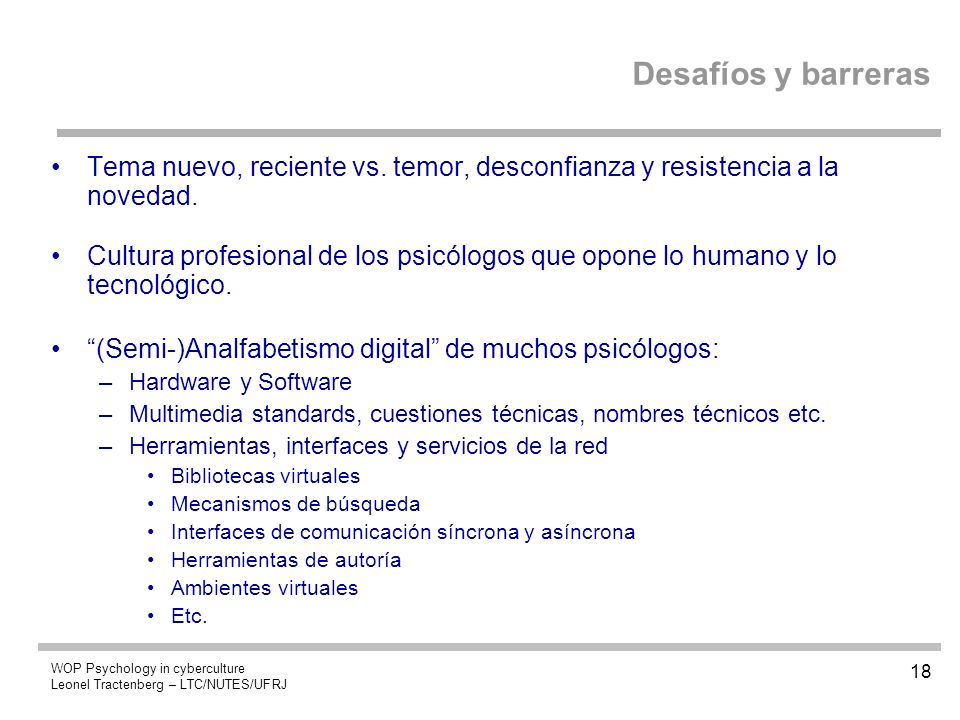 Desafíos y barreras

• Tema nuevo, reciente vs. temor, desconfianza y resistencia a la novedad.

• Cultura profesional de los psicólogos que opone lo humano y lo tecnológico.

• “(Semi-)Analfabetismo digital” de muchos psicólogos:
– Hardware y Software
– Multimedia standards, cuestiones técnicas, nombres técnicos etc.
– Herramientas, interfaces y servicios de la red
• Bibliotecas virtuales
• Mecanismos de búsqueda
• Interfaces de comunicación síncrona y asíncrona
• Herramientas de autoría
• Ambientes virtuales
• Etc.

WOP Psychology in cyberculture
Leonel Tractenberg – LTC/NUTES/UFRJ

18